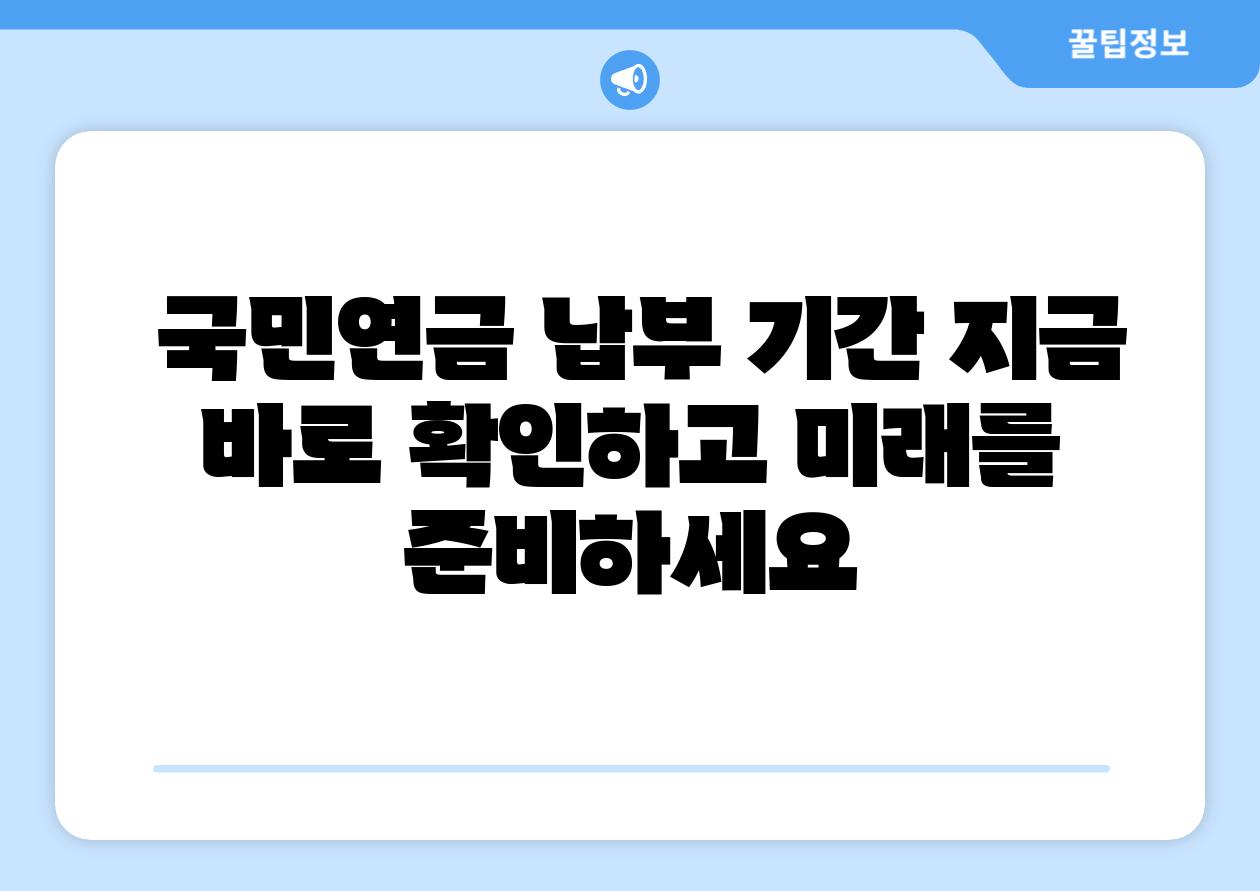 꿀팁정보

국민연금 납부 기간 지금 바로 확인하고 미래를 준비하세요